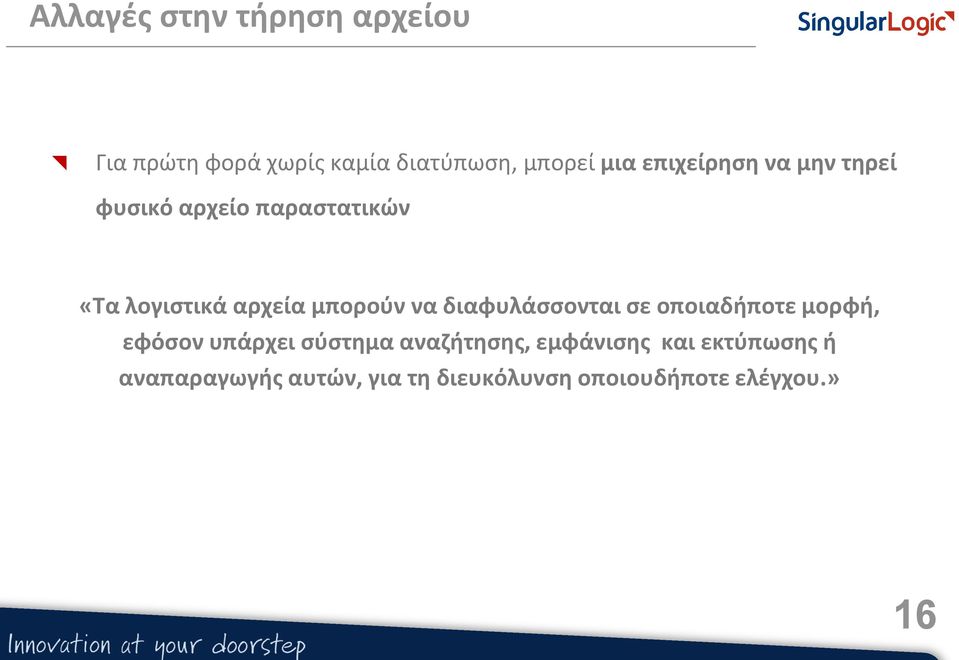 Αλλαγές στην τήρηση αρχείου

SingularLogic

Για πρώτη φορά χωρίς καμία διατύπωση, μπορεί μια επιχείρηση να μην τηρεί φυσικό αρχείο παραστατικών

«Τα λογιστικά αρχεία μπορούν να διαφυλάσσονται σε οποιαδήποτε μορφή, εφόσον υπάρχει σύστημα αναζήτησης, εμφάνισης και εκτύπωσης ή αναπαραγωγής αυτών, για τη διευκόλυνση οποιουδήποτε ελέγχου.»

16

Innovation at your doorstep